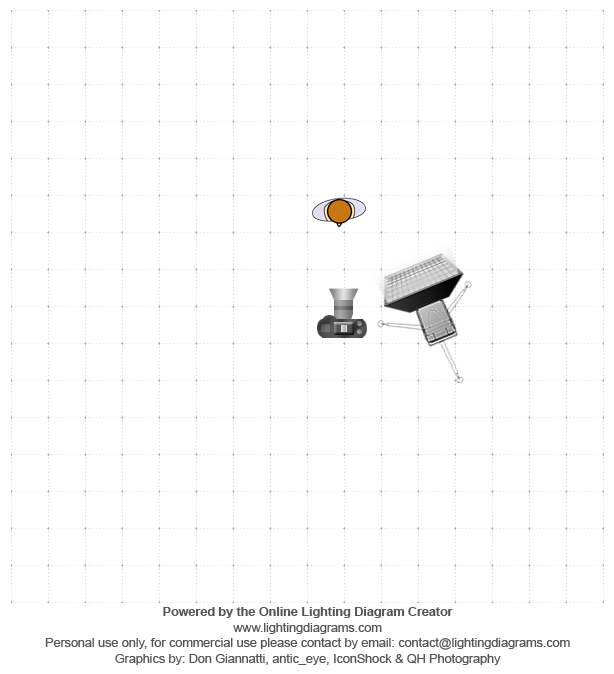 Powered by the Online Lighting Diagram Creator
www.lightingdiagrams.com
Personal use only, for commercial use please contact by email: contact@lightingdiagrams.com
Graphics by: Don Giannatti, antic_eye, IconShock & QH Photography